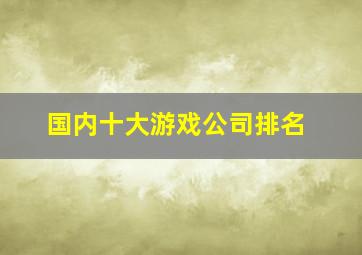 国内十大游戏公司排名